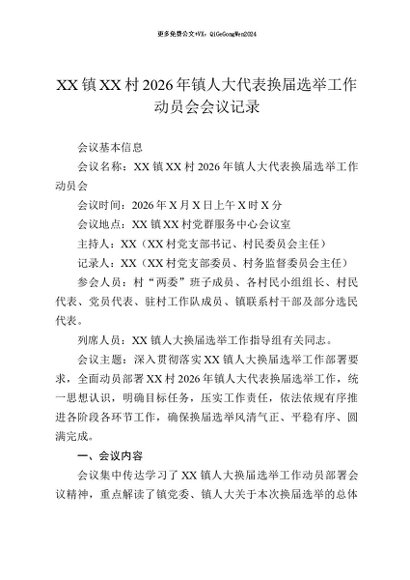 更多免费公文+VX：QiGeGongWen2024

XX镇XX村2026年镇人大代表换届选举工作动员会会议记录

会议基本信息

会议名称：XX镇XX村2026年镇人大代表换届选举工作动员会

会议时间：2026年X月X日上午X时X分

会议地点：XX镇XX村党群服务中心会议室

主持人：XX（XX村党支部书记、村民委员会主任）

记录人：XX（XX村党支部委员、村务监督委员会主任）

参会人员：村“两委”班子成员、各村民小组组长、村民代表、党员代表、驻村工作队成员、镇联系村干部及部分选民代表。

列席人员：XX镇人大换届选举工作指导组有关同志。

会议主题：深入贯彻落实XX镇人大换届选举工作部署要求，全面动员部署XX村2026年镇人大代表换届选举工作，统一思想认识，明确目标任务，压实工作责任，依法依规有序推进各阶段各环节工作，确保换届选举风清气正、平稳有序、圆满完成。

一、会议内容

会议集中传达学习了XX镇人大换届选举工作动员部署会议精神，重点解读了镇党委、镇人大关于本次换届选举的总体